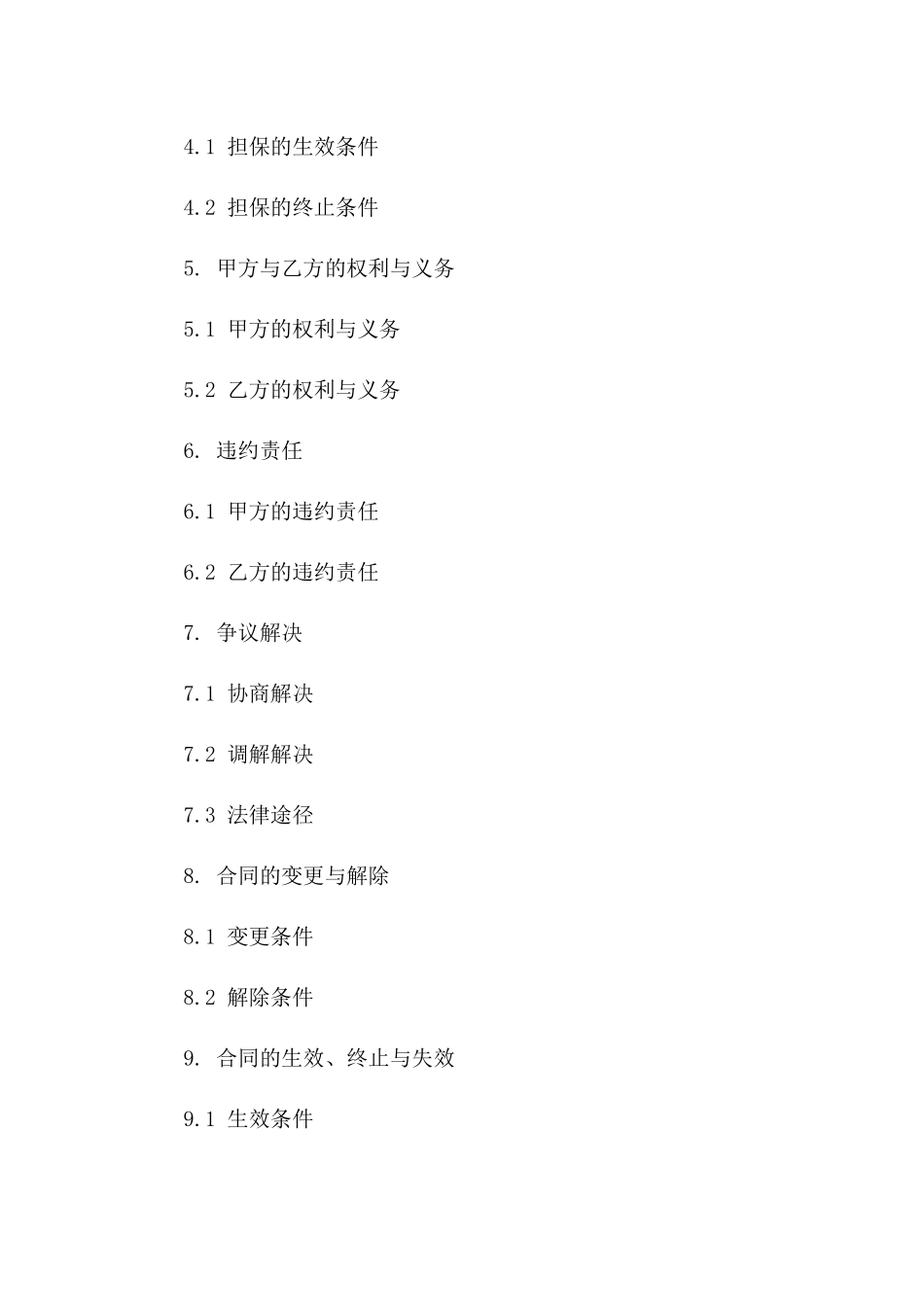 4.1 担保的生效条件

4.2 担保的终止条件

5. 甲方与乙方的权利与义务

5.1 甲方的权利与义务

5.2 乙方的权利与义务

6. 违约责任

6.1 甲方的违约责任

6.2 乙方的违约责任

7. 争议解决

7.1 协商解决

7.2 调解解决

7.3 法律途径

8. 合同的变更与解除

8.1 变更条件

8.2 解除条件

9. 合同的生效、终止与失效

9.1 生效条件